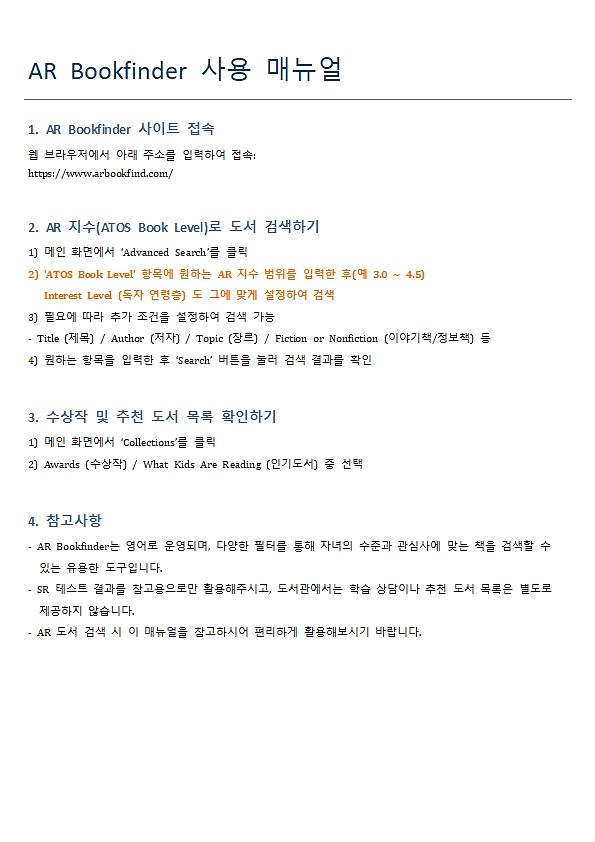 AR Bookfinder 사용 매뉴얼

1. AR Bookfinder 사이트 접속

웹 브라우저에서 아래 주소를 입력하여 접속:
https://www.arbookfind.com/

2. AR 지수(ATOS Book Level)로 도서 검색하기

1) 메인 화면에서 'Advanced Search'를 클릭
2) 'ATOS Book Level' 항목에 원하는 AR 지수 범위를 입력한 후(예 3.0 ~ 4.5)
Interest Level (독자 연령층) 도 그에 맞게 설정하여 검색
3) 필요에 따라 추가 조건을 설정하여 검색 가능
- Title (제목) / Author (저자) / Topic (장르) / Fiction or Nonfiction (이야기책/정보책) 등
4) 원하는 항목을 입력한 후 'Search' 버튼을 눌러 검색 결과를 확인

3. 수상작 및 추천 도서 목록 확인하기

1) 메인 화면에서 'Collections'를 클릭
2) Awards (수상작) / What Kids Are Reading (인기도서) 중 선택

4. 참고사항

- AR Bookfinder는 영어로 운영되며, 다양한 필터를 통해 자녀의 수준과 관심사에 맞는 책을 검색할 수 있는 유용한 도구입니다.
- SR 테스트 결과를 참고용으로만 활용해주시고, 도서관에서는 학습 상담이나 추천 도서 목록은 별도로 제공하지 않습니다.
- AR 도서 검색 시 이 매뉴얼을 참고하시어 편리하게 활용해보시기 바랍니다.